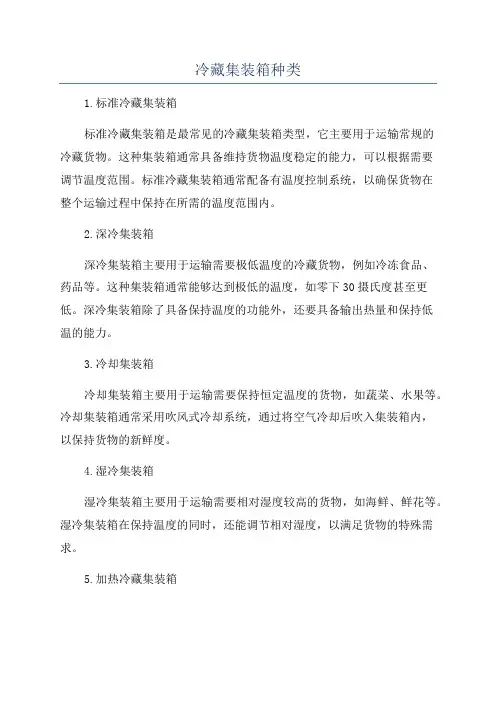 冷藏集装箱种类

1.标准冷藏集装箱

标准冷藏集装箱是最常见的冷藏集装箱类型，它主要用于运输常规的冷藏货物。这种集装箱通常具备维持货物温度稳定的能力，可以根据需要调节温度范围。标准冷藏集装箱通常配备有温度控制系统，以确保货物在整个运输过程中保持在所需的温度范围内。

2.深冷集装箱

深冷集装箱主要用于运输需要极低温度的冷藏货物，例如冷冻食品、药品等。这种集装箱通常能够达到极低的温度，如零下30摄氏度甚至更低。深冷集装箱除了具备保持温度的功能外，还要具备输出热量和保持低温的能力。

3.冷却集装箱

冷却集装箱主要用于运输需要保持恒定温度的货物，如蔬菜、水果等。冷却集装箱通常采用吹风式冷却系统，通过将空气冷却后吹入集装箱内，以保持货物的新鲜度。

4.湿冷集装箱

湿冷集装箱主要用于运输需要相对湿度较高的货物，如海鲜、鲜花等。湿冷集装箱在保持温度的同时，还能调节相对湿度，以满足货物的特殊需求。

5.加热冷藏集装箱